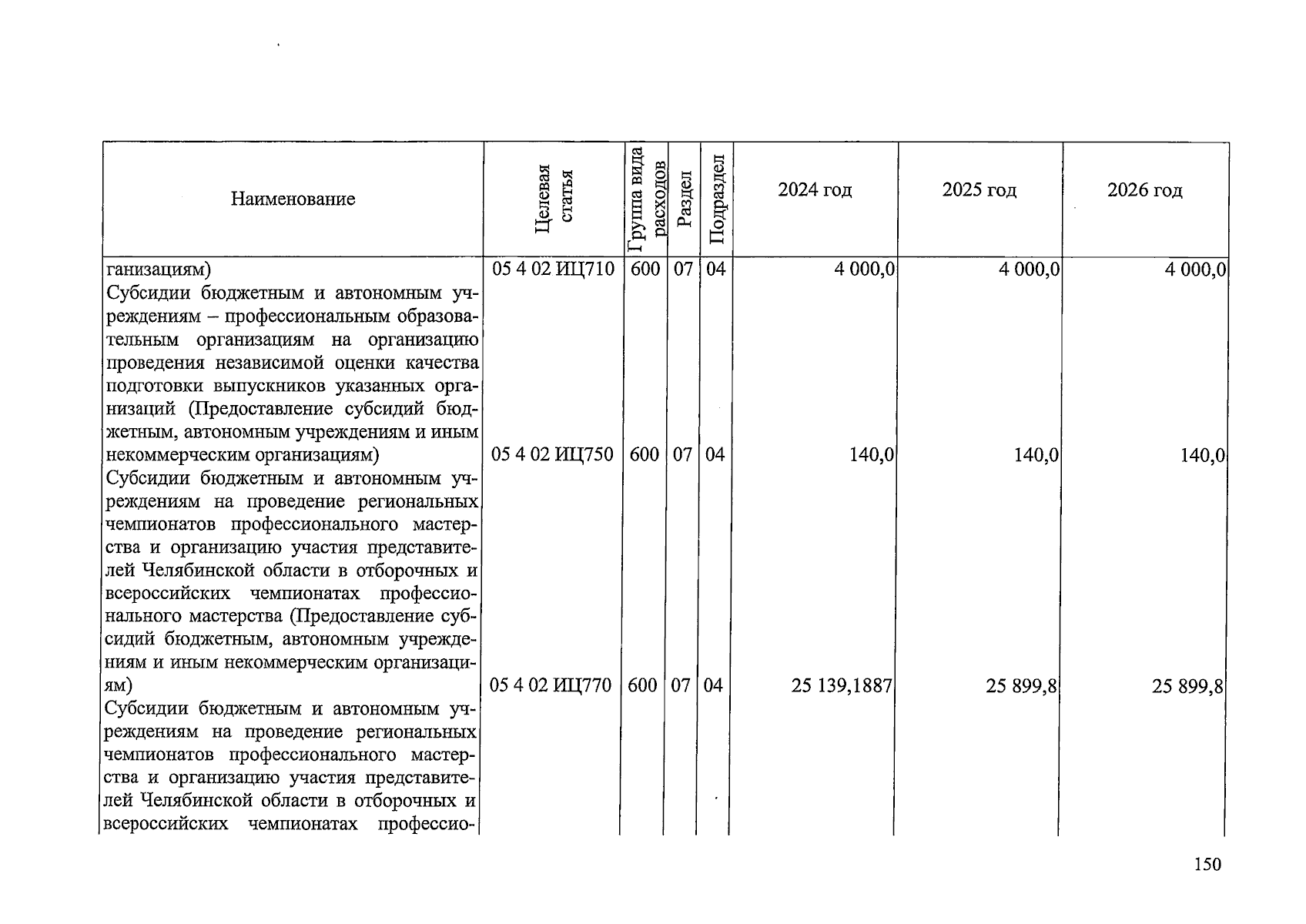 | Наименование | Целевая статья | Группа вида расходов | Раздел | Подраздел | 2024 год | 2025 год | 2026 год |
|---|---|---|---|---|---|---|---|
| ганизациям) | 05 4 02 ИЦ710 | 600 | 07 | 04 | 4 000,0 | 4 000,0 | 4 000,0 |
| Субсидии бюджетным и автономным учреждениям – профессиональным образовательным организациям на организацию проведения независимой оценки качества подготовки выпускников указанных организаций (Предоставление субсидий бюджетным, автономным учреждениям и иным некоммерческим организациям) | 05 4 02 ИЦ750 | 600 | 07 | 04 | 140,0 | 140,0 | 140,0 |
| Субсидии бюджетным и автономным учреждениям на проведение региональных чемпионатов профессионального мастерства и организацию участия представителей Челябинской области в отборочных и всероссийских чемпионатах профессионального мастерства (Предоставление субсидий бюджетным, автономным учреждениям и иным некоммерческим организациям) | 05 4 02 ИЦ770 | 600 | 07 | 04 | 25 139,1887 | 25 899,8 | 25 899,8 |
| Субсидии бюджетным и автономным учреждениям на проведение региональных чемпионатов профессионального мастерства и организацию участия представителей Челябинской области в отборочных и всероссийских чемпионатах профессио- | | | | | | | |

150